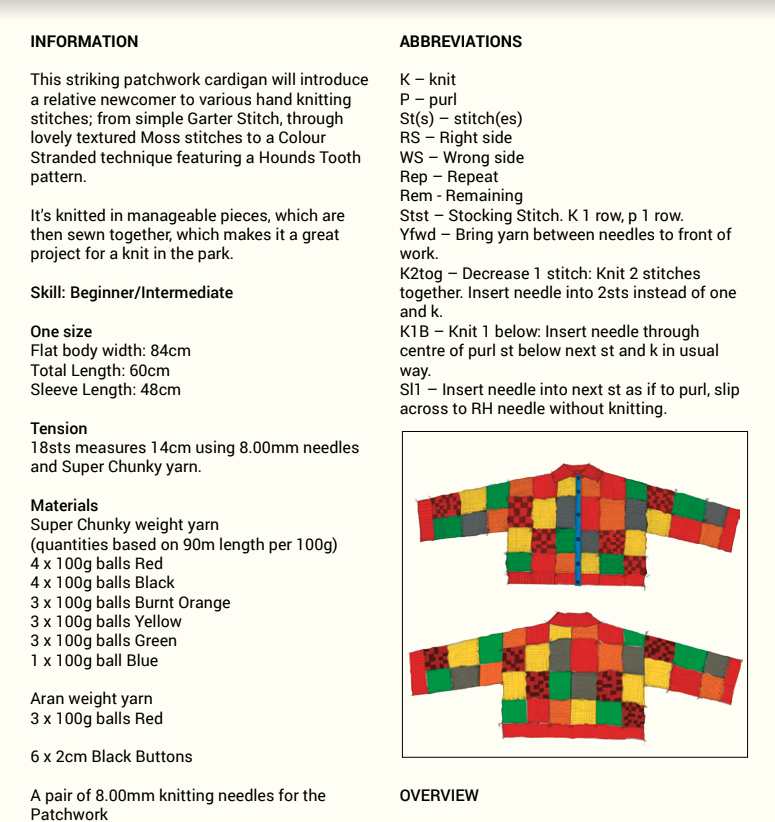 INFORMATION

This striking patchwork cardigan will introduce a relative newcomer to various hand knitting stitches; from simple Garter Stitch, through lovely textured Moss stitches to a Colour Stranded technique featuring a Hounds Tooth pattern.

It's knitted in manageable pieces, which are then sewn together, which makes it a great project for a knit in the park.

Skill: Beginner/Intermediate

One size
Flat body width: 84cm
Total Length: 60cm
Sleeve Length: 48cm

Tension
18sts measures 14cm using 8.00mm needles and Super Chunky yarn.

Materials
Super Chunky weight yarn
(quantities based on 90m length per 100g)
4 x 100g balls Red
4 x 100g balls Black
3 x 100g balls Burnt Orange
3 x 100g balls Yellow
3 x 100g balls Green
1 x 100g ball Blue

Aran weight yarn
3 x 100g balls Red

6 x 2cm Black Buttons

A pair of 8.00mm knitting needles for the Patchwork

ABBREVIATIONS

K – knit
P – purl
St(s) – stitch(es)
RS – Right side
WS – Wrong side
Rep – Repeat
Rem - Remaining
Stst – Stocking Stitch. K 1 row, p 1 row.
Yfwd – Bring yarn between needles to front of work.
K2tog – Decrease 1 stitch: Knit 2 stitches together. Insert needle into 2sts instead of one and k.
K1B – Knit 1 below: Insert needle through centre of purl st below next st and k in usual way.
Sl1 – Insert needle into next st as if to purl, slip across to RH needle without knitting.

OVERVIEW